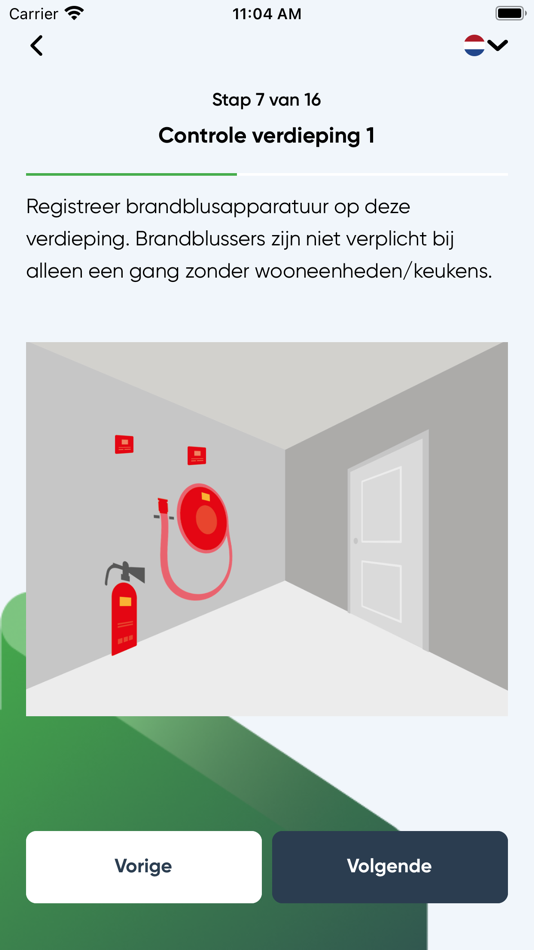 Carrier 11:04 AM

Stap 7 van 16

Controle verdieping 1

Registreer brandblusapparatuur op deze verdieping. Brandblussers zijn niet verplicht bij alleen een gang zonder wooneenheden/keukens.

Vorige

Volgende